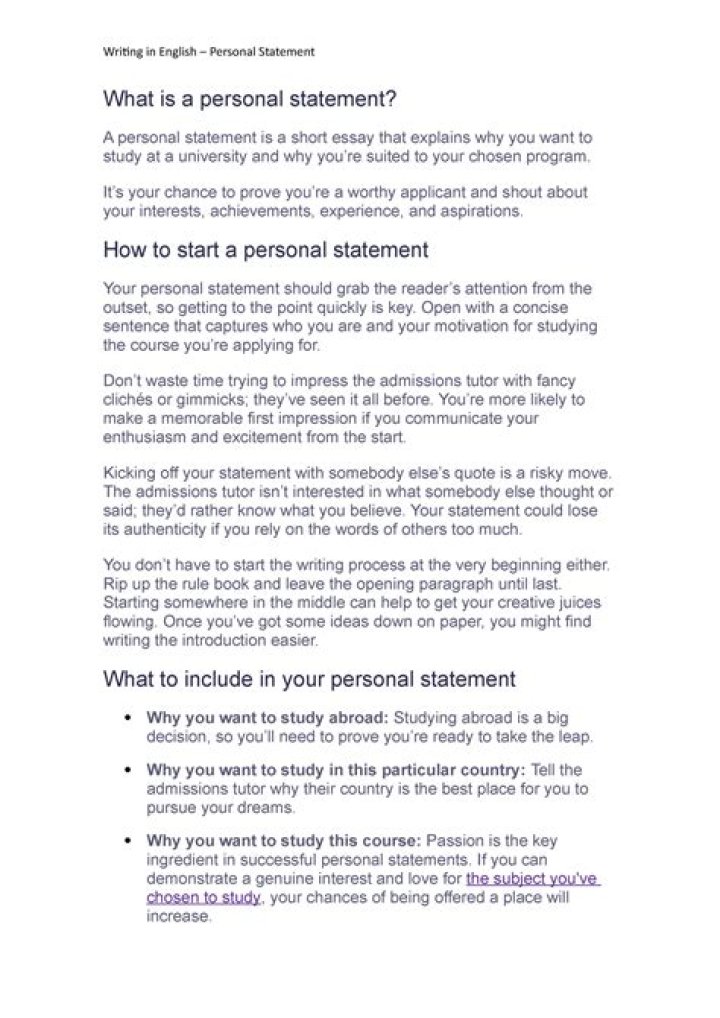 Writing in English – Personal Statement

What is a personal statement?

A personal statement is a short essay that explains why you want to study at a university and why you're suited to your chosen program.

It's your chance to prove you're a worthy applicant and shout about your interests, achievements, experience, and aspirations.

How to start a personal statement

Your personal statement should grab the reader's attention from the outset, so getting to the point quickly is key. Open with a concise sentence that captures who you are and your motivation for studying the course you're applying for.

Don't waste time trying to impress the admissions tutor with fancy clichés or gimmicks; they've seen it all before. You're more likely to make a memorable first impression if you communicate your enthusiasm and excitement from the start.

Kicking off your statement with somebody else's quote is a risky move. The admissions tutor isn't interested in what somebody else thought or said; they'd rather know what you believe. Your statement could lose its authenticity if you rely on the words of others too much.

You don't have to start the writing process at the very beginning either. Rip up the rule book and leave the opening paragraph until last. Starting somewhere in the middle can help to get your creative juices flowing. Once you've got some ideas down on paper, you might find writing the introduction easier.

What to include in your personal statement

• Why you want to study abroad: Studying abroad is a big decision, so you'll need to prove you're ready to take the leap.

• Why you want to study in this particular country: Tell the admissions tutor why their country is the best place for you to pursue your dreams.

• Why you want to study this course: Passion is the key ingredient in successful personal statements. If you can demonstrate a genuine interest and love for the subject you've chosen to study, your chances of being offered a place will increase.